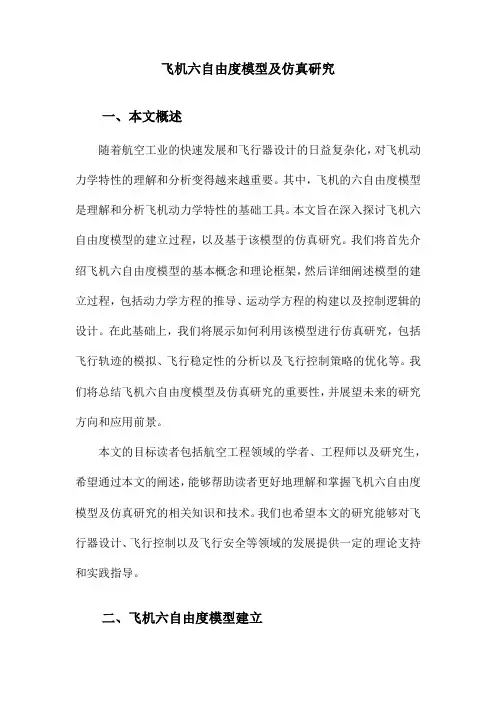 飞机六自由度模型及仿真研究

一、本文概述

随着航空工业的快速发展和飞行器设计的日益复杂化，对飞机动力学特性的理解和分析变得越来越重要。其中，飞机的六自由度模型是理解和分析飞机动力学特性的基础工具。本文旨在深入探讨飞机六自由度模型的建立过程，以及基于该模型的仿真研究。我们将首先介绍飞机六自由度模型的基本概念和理论框架，然后详细阐述模型的建立过程，包括动力学方程的推导、运动学方程的构建以及控制逻辑的设计。在此基础上，我们将展示如何利用该模型进行仿真研究，包括飞行轨迹的模拟、飞行稳定性的分析以及飞行控制策略的优化等。我们将总结飞机六自由度模型及仿真研究的重要性，并展望未来的研究方向和应用前景。

本文的目标读者包括航空工程领域的学者、工程师以及研究生，希望通过本文的阐述，能够帮助读者更好地理解和掌握飞机六自由度模型及仿真研究的相关知识和技术。我们也希望本文的研究能够对飞行器设计、飞行控制以及飞行安全等领域的发展提供一定的理论支持和实践指导。

二、飞机六自由度模型建立